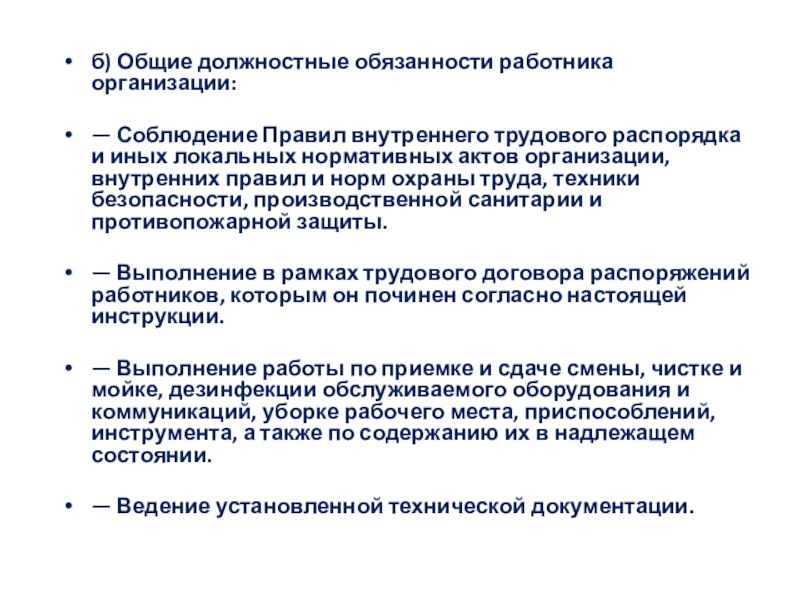 • б) Общие должностные обязанности работника организации:

• — Соблюдение Правил внутреннего трудового распорядка и иных локальных нормативных актов организации, внутренних правил и норм охраны труда, техники безопасности, производственной санитарии и противопожарной защиты.

• — Выполнение в рамках трудового договора распоряжений работников, которым он починен согласно настоящей инструкции.

• — Выполнение работы по приемке и сдаче смены, чистке и мойке, дезинфекции обслуживаемого оборудования и коммуникаций, уборке рабочего места, приспособлений, инструмента, а также по содержанию их в надлежащем состоянии.

• — Ведение установленной технической документации.